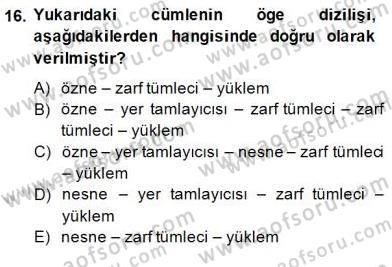 16. Yukarıdaki cümlenin öge dizilişi, aşağıdakilerden hangisinde doğru olarak verilmiştir?

A) özne – zarf tümleci – yüklem
B) özne – yer tamlayıcısı – zarf tümleci – zarf tümleci – yüklem
C) özne – yer tamlayıcısı – nesne – zarf tümleci – yüklem
D) nesne – yer tamlayıcısı – zarf tümleci – yüklem
E) nesne – zarf tümleci – yüklem

www.aofsoru.com